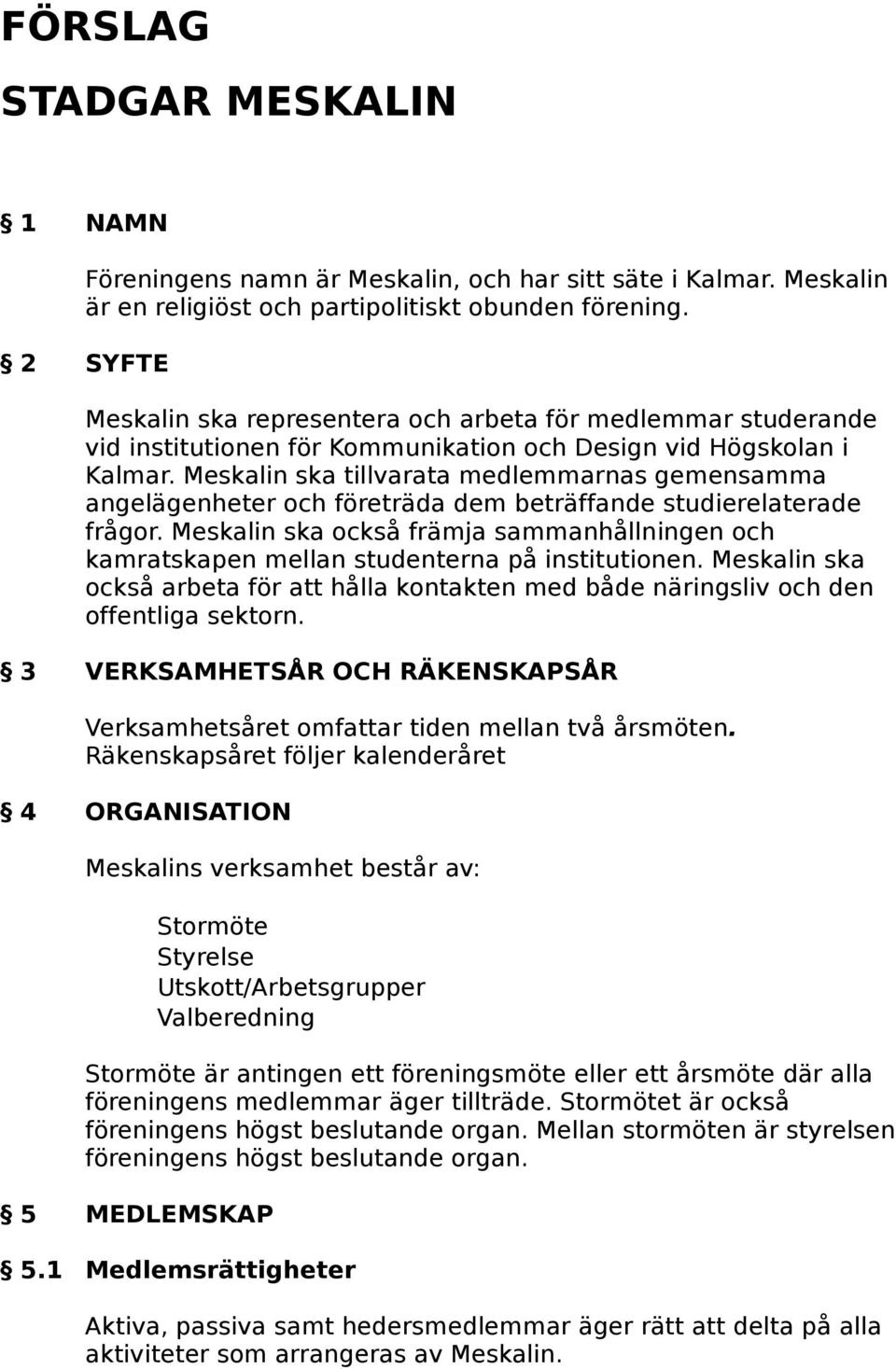 FÖRSLAG

STADGAR MESKALIN

§ 1 NAMN

Föreningens namn är Meskalin, och har sitt säte i Kalmar. Meskalin är en religiöst och partipolitiskt obunden förening.

§ 2 SYFTE

Meskalin ska representera och arbeta för medlemmar studerande vid institutionen för Kommunikation och Design vid Högskolan i Kalmar. Meskalin ska tillvarata medlemmarnas gemensamma angelägenheter och företräda dem beträffande studierelaterade frågor. Meskalin ska också främja sammanhållningen och kamratskapen mellan studenterna på institutionen. Meskalin ska också arbeta för att hålla kontakten med både näringsliv och den offentliga sektorn.

§ 3 VERKSAMHETSÅR OCH RÄKENSKAPSÅR

Verksamhetsåret omfattar tiden mellan två årsmöten. Räkenskapsåret följer kalenderåret

§ 4 ORGANISATION

Meskalins verksamhet består av:

Stormöte
Styrelse
Utskott/Arbetsgrupper
Valberedning

Stormöte är antingen ett föreningsmöte eller ett årsmöte där alla föreningens medlemmar äger tillträde. Stormötet är också föreningens högst beslutande organ. Mellan stormöten är styrelsen föreningens högst beslutande organ.

§ 5 MEDLEMSKAP

§ 5.1 Medlemsrättigheter

Aktiva, passiva samt hedersmedlemmar äger rätt att delta på alla aktiviteter som arrangeras av Meskalin.